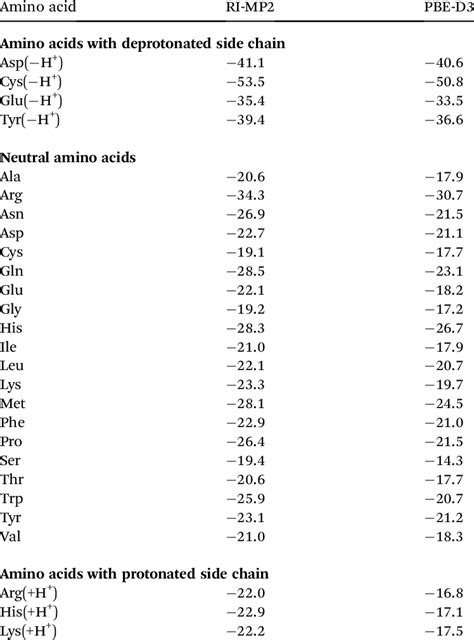 | Amino acid | RI-MP2 | PBE-D3 |
|---|---|---|
| **Amino acids with deprotonated side chain** | | |
| Asp($-H^+$) | −41.1 | −40.6 |
| Cys($-H^+$) | −53.5 | −50.8 |
| Glu($-H^+$) | −35.4 | −33.5 |
| Tyr($-H^+$) | −39.4 | −36.6 |
| **Neutral amino acids** | | |
| Ala | −20.6 | −17.9 |
| Arg | −34.3 | −30.7 |
| Asn | −26.9 | −21.5 |
| Asp | −22.7 | −21.1 |
| Cys | −19.1 | −17.7 |
| Gln | −28.5 | −23.1 |
| Glu | −22.1 | −18.2 |
| Gly | −19.2 | −17.2 |
| His | −28.3 | −26.7 |
| Ile | −21.0 | −17.9 |
| Leu | −22.1 | −20.7 |
| Lys | −23.3 | −19.7 |
| Met | −28.1 | −24.5 |
| Phe | −22.9 | −21.0 |
| Pro | −26.4 | −21.5 |
| Ser | −19.4 | −14.3 |
| Thr | −20.6 | −17.7 |
| Trp | −25.9 | −20.7 |
| Tyr | −23.1 | −21.2 |
| Val | −21.0 | −18.3 |
| **Amino acids with protonated side chain** | | |
| Arg($+H^+$) | −22.0 | −16.8 |
| His($+H^+$) | −22.9 | −17.1 |
| Lys($+H^+$) | −22.2 | −17.5 |